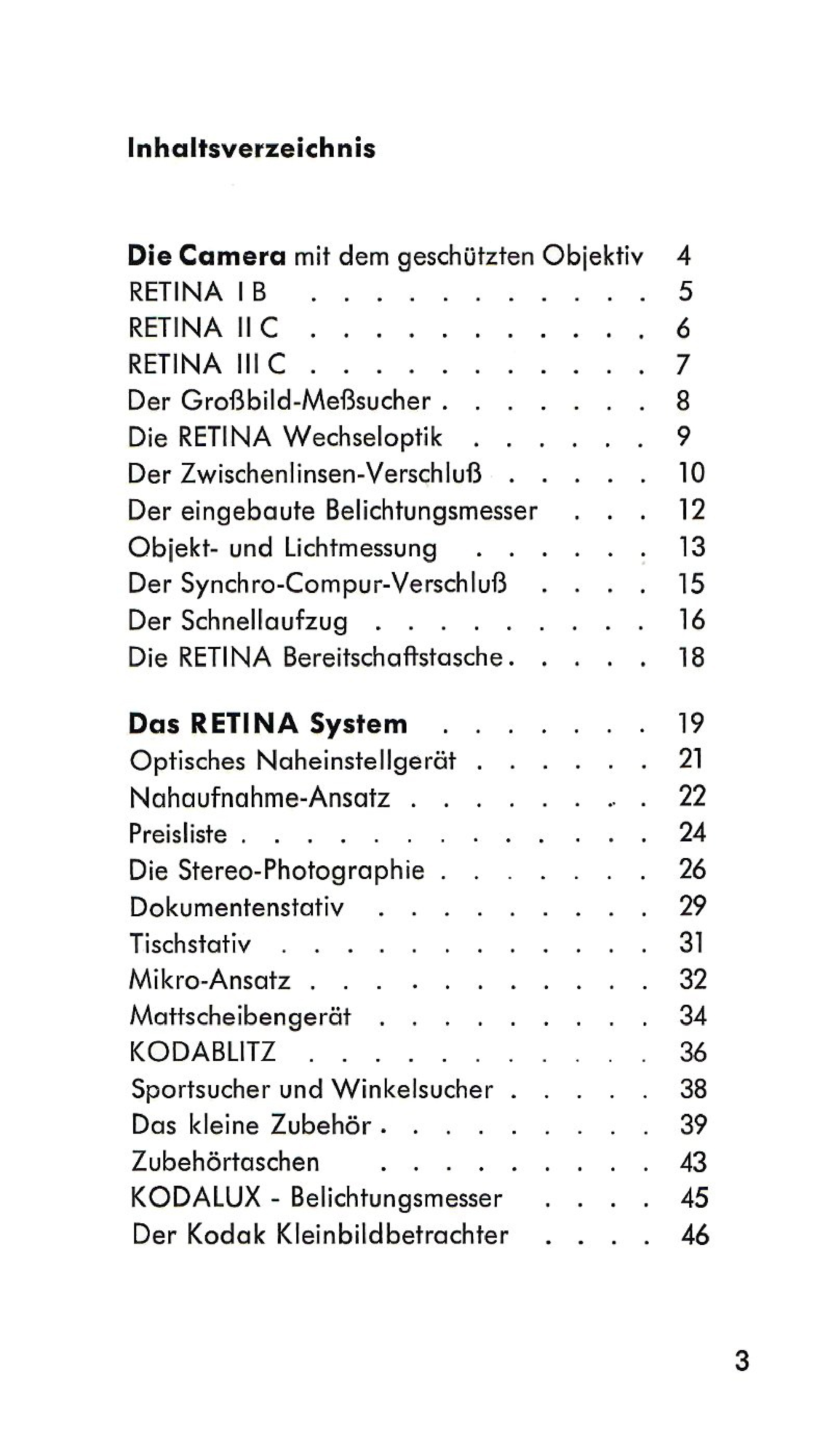 Inhaltsverzeichnis

Die Camera mit dem geschützten Objektiv 4
RETINA I B 5
RETINA II C 6
RETINA III C 7
Der Großbild-Meßsucher 8
Die RETINA Wechseloptik 9
Der Zwischenlinsen-Verschluß 10
Der eingebaute Belichtungsmesser 12
Objekt- und Lichtmessung 13
Der Synchro-Compur-Verschluß 15
Der Schnellaufzug 16
Die RETINA Bereitschaftstasche 18

Das RETINA System 19
Optisches Naheinstellgerät 21
Nahaufnahme-Ansatz 22
Preisliste 24
Die Stereo-Photographie 26
Dokumentenstativ 29
Tischstativ 31
Mikro-Ansatz 32
Mattscheibengerät 34
KODABLITZ 36
Sportsucher und Winkelsucher 38
Das kleine Zubehör 39
Zubehörtaschen 43
KODALUX - Belichtungsmesser 45
Der Kodak Kleinbildbetrachter 46

3